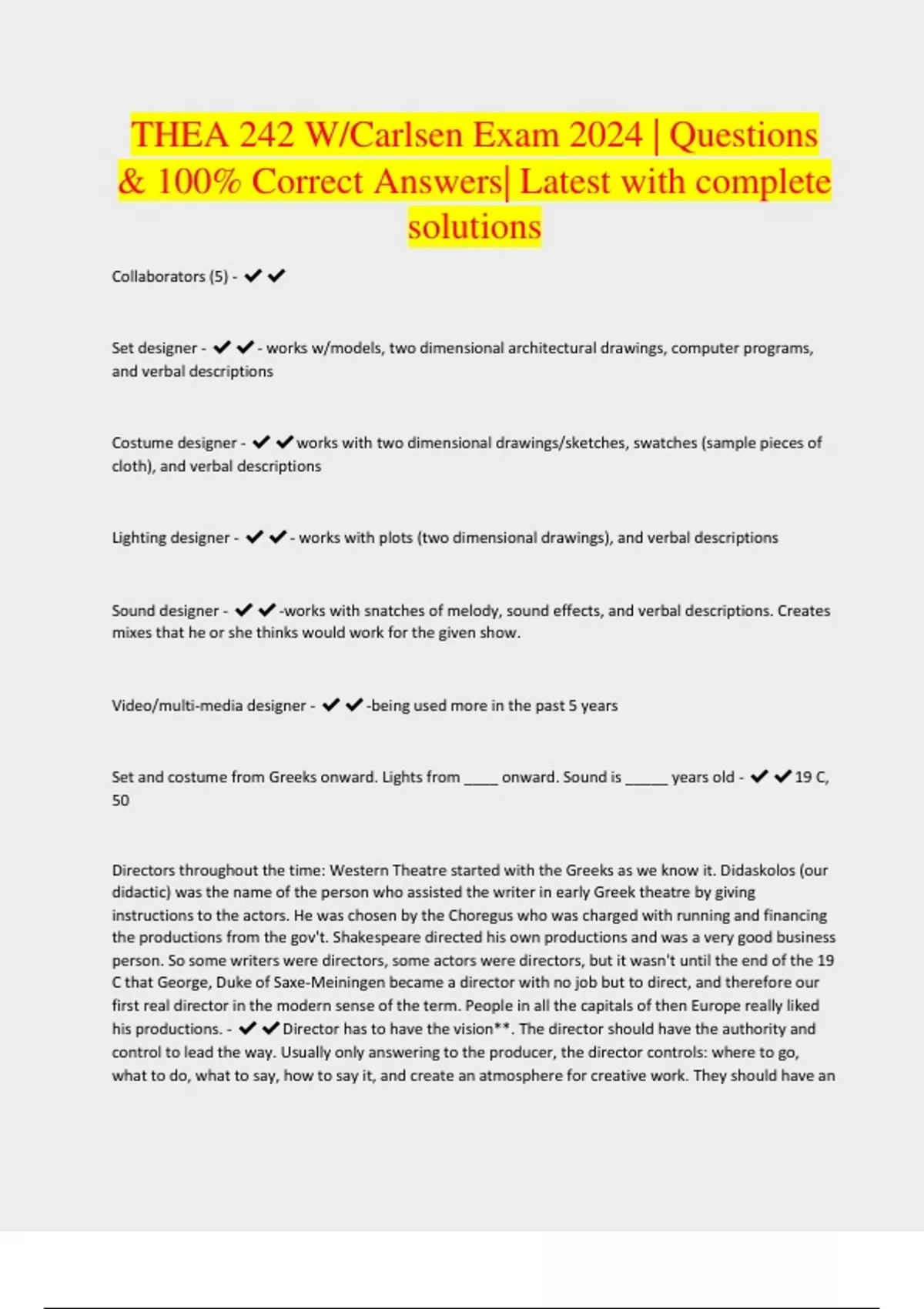 THEA 242 W/Carlsen Exam 2024 | Questions & 100% Correct Answers| Latest with complete solutions

Collaborators (5) - ✔✔

Set designer - ✔✔- works w/models, two dimensional architectural drawings, computer programs, and verbal descriptions

Costume designer - ✔✔works with two dimensional drawings/sketches, swatches (sample pieces of cloth), and verbal descriptions

Lighting designer - ✔✔- works with plots (two dimensional drawings), and verbal descriptions

Sound designer - ✔✔-works with snatches of melody, sound effects, and verbal descriptions. Creates mixes that he or she thinks would work for the given show.

Video/multi-media designer - ✔✔-being used more in the past 5 years

Set and costume from Greeks onward. Lights from ____ onward. Sound is _____ years old - ✔✔19 C, 50

Directors throughout the time: Western Theatre started with the Greeks as we know it. Didaskolos (our didactic) was the name of the person who assisted the writer in early Greek theatre by giving instructions to the actors. He was chosen by the Choregus who was charged with running and financing the productions from the gov't. Shakespeare directed his own productions and was a very good business person. So some writers were directors, some actors were directors, but it wasn't until the end of the 19 C that George, Duke of Saxe-Meiningen became a director with no job but to direct, and therefore our first real director in the modern sense of the term. People in all the capitals of then Europe really liked his productions. - ✔✔Director has to have the vision**. The director should have the authority and control to lead the way. Usually only answering to the producer, the director controls: where to go, what to do, what to say, how to say it, and create an atmosphere for creative work. They should have an